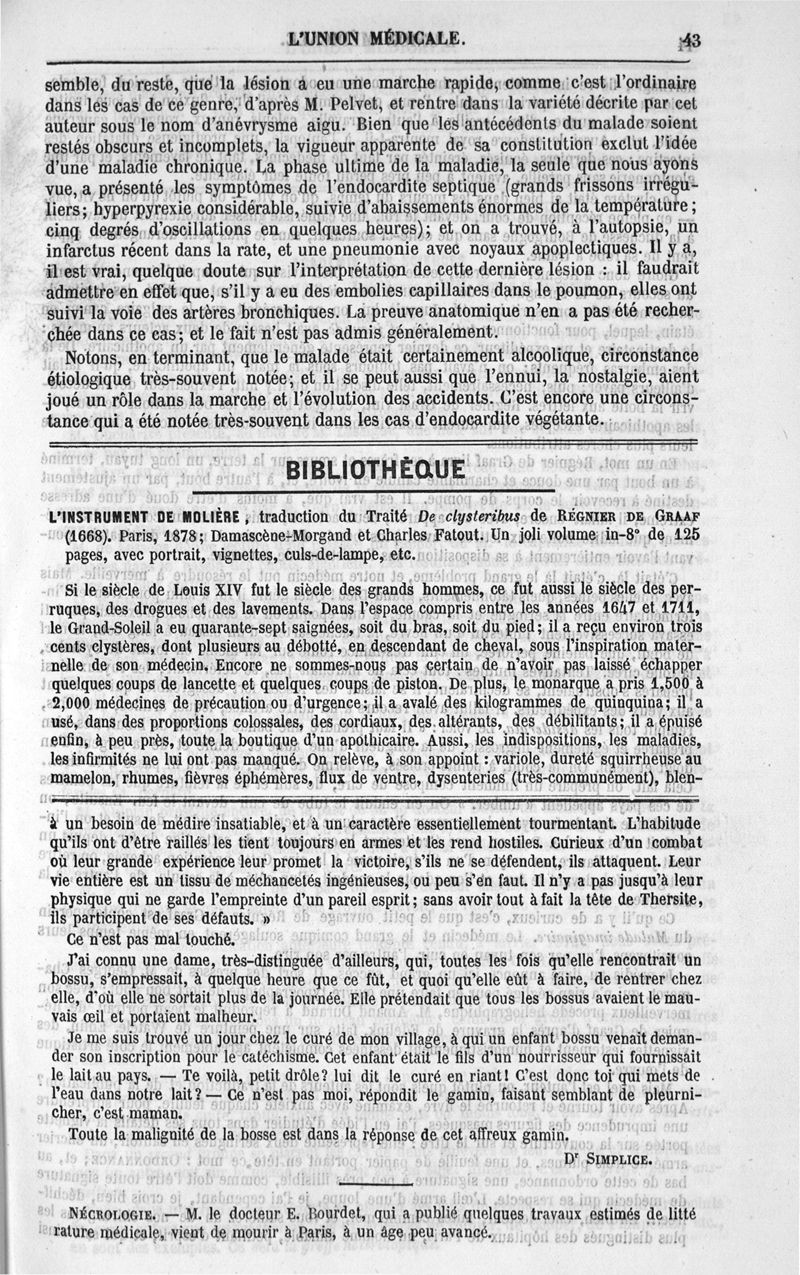 L'UNION MÉDICALE. 43

semble, du reste, que la lésion a eu une marche rapide, comme c'est l'ordinaire dans les cas de ce genre, d'après M. Pelvet, et rentre dans la variété décrite par cet auteur sous le nom d'anévrysme aigu. Bien que les antécédents du malade soient restés obscurs et incomplets, la vigueur apparente de sa constitution exclut l'idée d'une maladie chronique. La phase ultime de la maladie, la seule que nous ayons vue, a présenté les symptômes de l'endocardite septique (grands frissons irréguliers; hyperpyrexie considérable, suivie d'abaissements énormes de la température; cinq degrés d'oscillations en quelques heures); et on a trouvé, à l'autopsie, un infarctus récent dans la rate, et une pneumonie avec noyaux apoplectiques. Il y a, il est vrai, quelque doute sur l'interprétation de cette dernière lésion : il faudrait admettre en effet que, s'il y a eu des embolies capillaires dans le poumon, elles ont suivi la voie des artères bronchiques. La preuve anatomique n'en a pas été recherchée dans ce cas; et le fait n'est pas admis généralement.

Notons, en terminant, que le malade était certainement alcoolique, circonstance étiologique très-souvent notée; et il se peut aussi que l'ennui, la nostalgie, aient joué un rôle dans la marche et l'évolution des accidents. C'est encore une circonstance qui a été notée très-souvent dans les cas d'endocardite végétante.

BIBLIOTHÈQUE

L'INSTRUMENT DE MOLIÈRE, traduction du Traité De clysteribus de RÉGNIER DE GRAAF (1668). Paris, 1878; Damascène-Morgand et Charles Fatout. Un joli volume in-8° de 125 pages, avec portrait, vignettes, culs-de-lampe, etc.

Si le siècle de Louis XIV fut le siècle des grands hommes, ce fut aussi le siècle des perruques, des drogues et des lavements. Dans l'espace compris entre les années 1647 et 1711, le Grand-Soleil a eu quarante-sept saignées, soit du bras, soit du pied; il a reçu environ trois cents clystères, dont plusieurs au débotté, en descendant de cheval, sous l'inspiration maternelle de son médecin. Encore ne sommes-nous pas certain de n'avoir pas laissé échapper quelques coups de lancette et quelques coups de piston. De plus, le monarque a pris 1,500 à 2,000 médecines de précaution ou d'urgence; il a avalé des kilogrammes de quinquina; il a usé, dans des proportions colossales, des cordiaux, des altérants, des débilitants; il a épuisé enfin, à peu près, toute la boutique d'un apothicaire. Aussi, les indispositions, les maladies, les infirmités ne lui ont pas manqué. On relève, à son appoint : variole, dureté squirrheuse au mamelon, rhumes, fièvres éphémères, flux de ventre, dysenteries (très-communément), blen-

à un besoin de médire insatiable, et à un caractère essentiellement tourmentant. L'habitude qu'ils ont d'être raillés les tient toujours en armes et les rend hostiles. Curieux d'un combat où leur grande expérience leur promet la victoire, s'ils ne se défendent, ils attaquent. Leur vie entière est un tissu de méchancetés ingénieuses, ou peu s'en faut. Il n'y a pas jusqu'à leur physique qui ne garde l'empreinte d'un pareil esprit; sans avoir tout à fait la tête de Thersite, ils participent de ses défauts. »

Ce n'est pas mal touché.

J'ai connu une dame, très-distinguée d'ailleurs, qui, toutes les fois qu'elle rencontrait un bossu, s'empressait, à quelque heure que ce fût, et quoi qu'elle eût à faire, de rentrer chez elle, d'où elle ne sortait plus de la journée. Elle prétendait que tous les bossus avaient le mauvais œil et portaient malheur.

Je me suis trouvé un jour chez le curé de mon village, à qui un enfant bossu venait demander son inscription pour le catéchisme. Cet enfant était le fils d'un nourrisseur qui fournissait le lait au pays. — Te voilà, petit drôle? lui dit le curé en riant! C'est donc toi qui mets de l'eau dans notre lait? — Ce n'est pas moi, répondit le gamin, faisant semblant de pleurnicher, c'est maman.

Toute la malignité de la bosse est dans la réponse de cet affreux gamin.

Dr SIMPLICE.

NÉCROLOGIE. — M. le docteur E. Bourdet, qui a publié quelques travaux estimés de littérature médicale, vient de mourir à Paris, à un âge peu avancé.